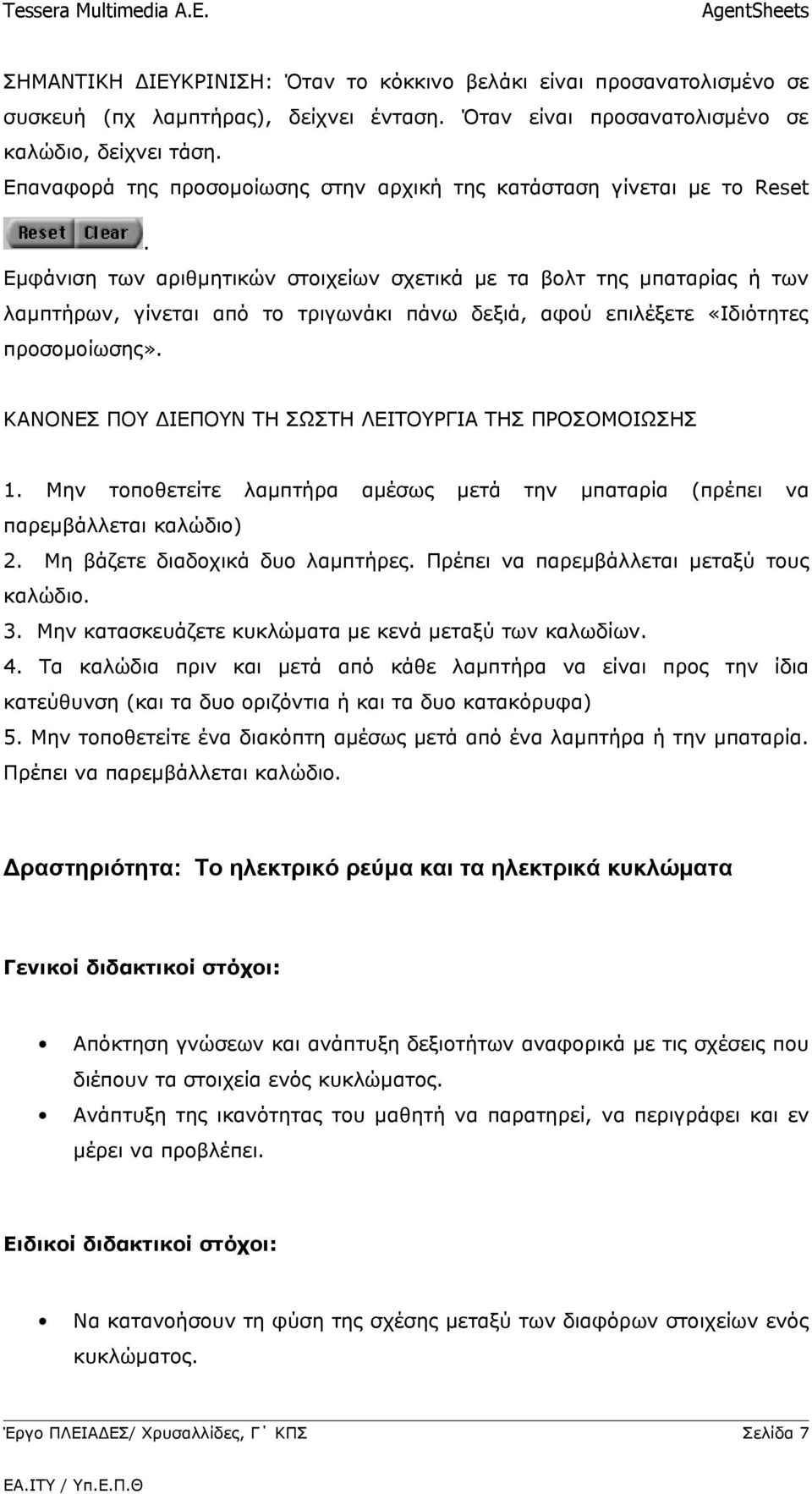 Tessera Multimedia A.E. AgentSheets

ΣΗΜΑΝΤΙΚΗ ΔΙΕΥΚΡΙΝΙΣΗ: Όταν το κόκκινο βελάκι είναι προσανατολισμένο σε συσκευή (πχ λαμπτήρας), δείχνει ένταση. Όταν είναι προσανατολισμένο σε καλώδιο, δείχνει τάση.

Επαναφορά της προσομοίωσης στην αρχική της κατάσταση γίνεται με το Reset Reset Clear.

Εμφάνιση των αριθμητικών στοιχείων σχετικά με τα βολτ της μπαταρίας ή των λαμπτήρων, γίνεται από το τριγωνάκι πάνω δεξιά, αφού επιλέξετε «Ιδιότητες προσομοίωσης».

ΚΑΝΟΝΕΣ ΠΟΥ ΔΙΕΠΟΥΝ ΤΗ ΣΩΣΤΗ ΛΕΙΤΟΥΡΓΙΑ ΤΗΣ ΠΡΟΣΟΜΟΙΩΣΗΣ

1. Μην τοποθετείτε λαμπτήρα αμέσως μετά την μπαταρία (πρέπει να παρεμβάλλεται καλώδιο)
2. Μη βάζετε διαδοχικά δυο λαμπτήρες. Πρέπει να παρεμβάλλεται μεταξύ τους καλώδιο.
3. Μην κατασκευάζετε κυκλώματα με κενά μεταξύ των καλωδίων.
4. Τα καλώδια πριν και μετά από κάθε λαμπτήρα να είναι προς την ίδια κατεύθυνση (και τα δυο οριζόντια ή και τα δυο κατακόρυφα)
5. Μην τοποθετείτε ένα διακόπτη αμέσως μετά από ένα λαμπτήρα ή την μπαταρία. Πρέπει να παρεμβάλλεται καλώδιο.

Δραστηριότητα: Το ηλεκτρικό ρεύμα και τα ηλεκτρικά κυκλώματα

Γενικοί διδακτικοί στόχοι:

• Απόκτηση γνώσεων και ανάπτυξη δεξιοτήτων αναφορικά με τις σχέσεις που διέπουν τα στοιχεία ενός κυκλώματος.
• Ανάπτυξη της ικανότητας του μαθητή να παρατηρεί, να περιγράφει και εν μέρει να προβλέπει.

Ειδικοί διδακτικοί στόχοι:

• Να κατανοήσουν τη φύση της σχέσης μεταξύ των διαφόρων στοιχείων ενός κυκλώματος.

Έργο ΠΛΕΙΑΔΕΣ/ Χρυσαλλίδες, Γ΄ ΚΠΣ Σελίδα 7
ΕΑ.ΙΤΥ / Υπ.Ε.Π.Θ